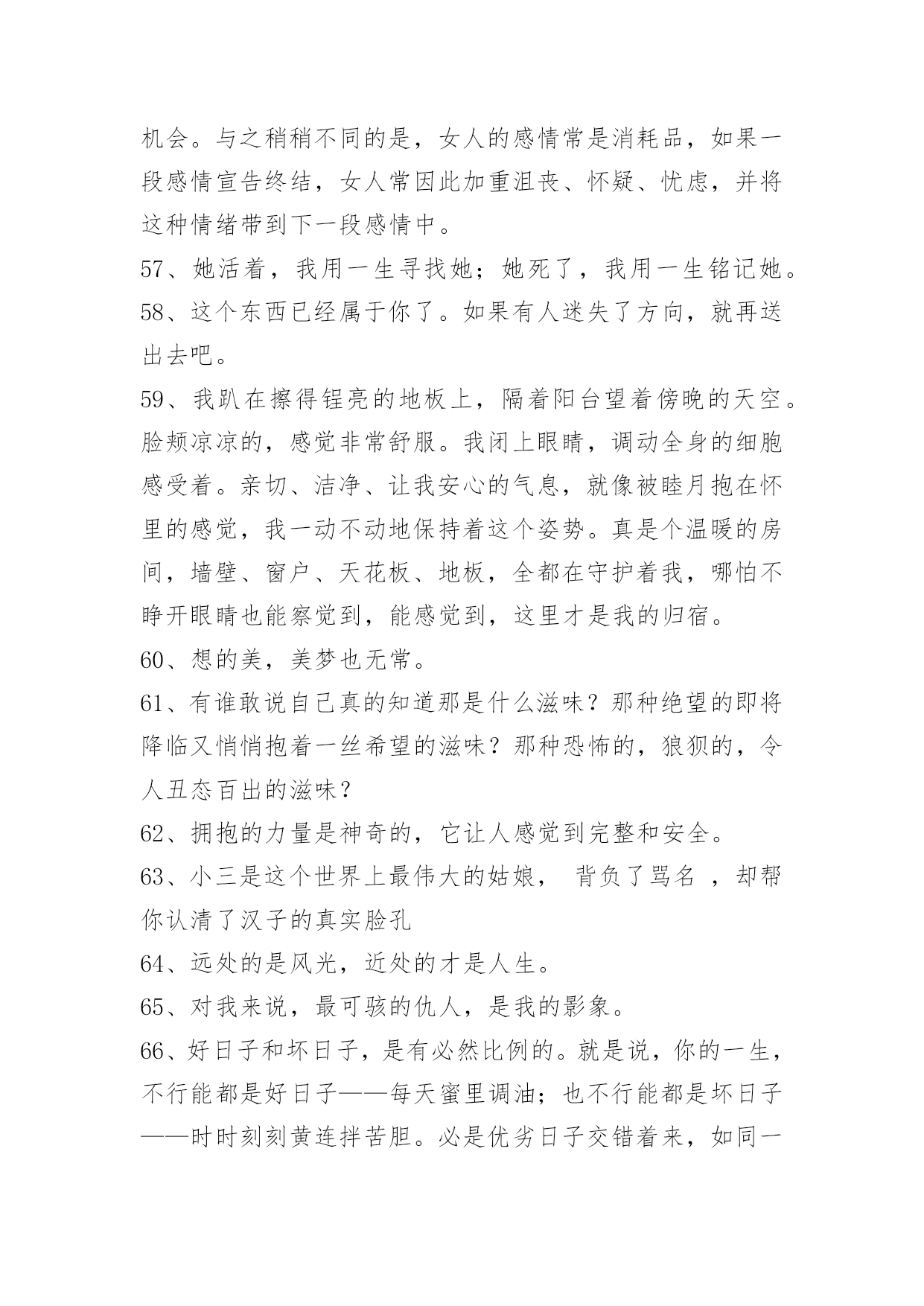 机会。与之稍稍不同的是，女人的感情常是消耗品，如果一段感情宣告终结，女人常因此加重沮丧、怀疑、忧虑，并将这种情绪带到下一段感情中。

57、她活着，我用一生寻找她；她死了，我用一生铭记她。

58、这个东西已经属于你了。如果有人迷失了方向，就再送出去吧。

59、我趴在擦得锃亮的地板上，隔着阳台望着傍晚的天空。脸颊凉凉的，感觉非常舒服。我闭上眼睛，调动全身的细胞感受着。亲切、洁净、让我安心的气息，就像被睦月抱在怀里的感觉，我一动不动地保持着这个姿势。真是个温暖的房间，墙壁、窗户、天花板、地板，全都在守护着我，哪怕不睁开眼睛也能察觉到，能感觉到，这里才是我的归宿。

60、想的美，美梦也无常。

61、有谁敢说自己真的知道那是什么滋味？那种绝望的即将降临又悄悄抱着一丝希望的滋味？那种恐怖的，狼狈的，令人丑态百出的滋味？

62、拥抱的力量是神奇的，它让人感觉到完整和安全。

63、小三是这个世界上最伟大的姑娘， 背负了骂名 ，却帮你认清了汉子的真实脸孔

64、远处的是风光，近处的才是人生。

65、对我来说，最可骇的仇人，是我的影象。

66、好日子和坏日子，是有必然比例的。就是说，你的一生，不行能都是好日子——每天蜜里调油；也不行能都是坏日子——时时刻刻黄连拌苦胆。必是优劣日子交错着来，如同一